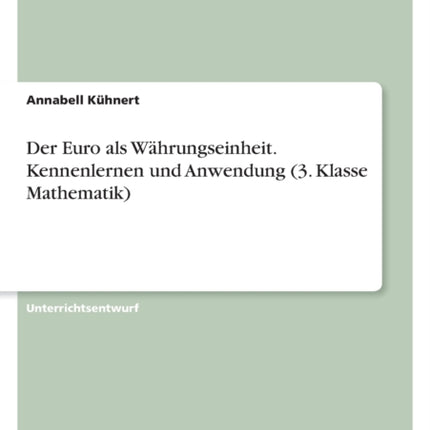 Annabell Kühnert

Der Euro als Währungseinheit. Kennenlernen und Anwendung (3. Klasse Mathematik)

Unterrichtsentwurf